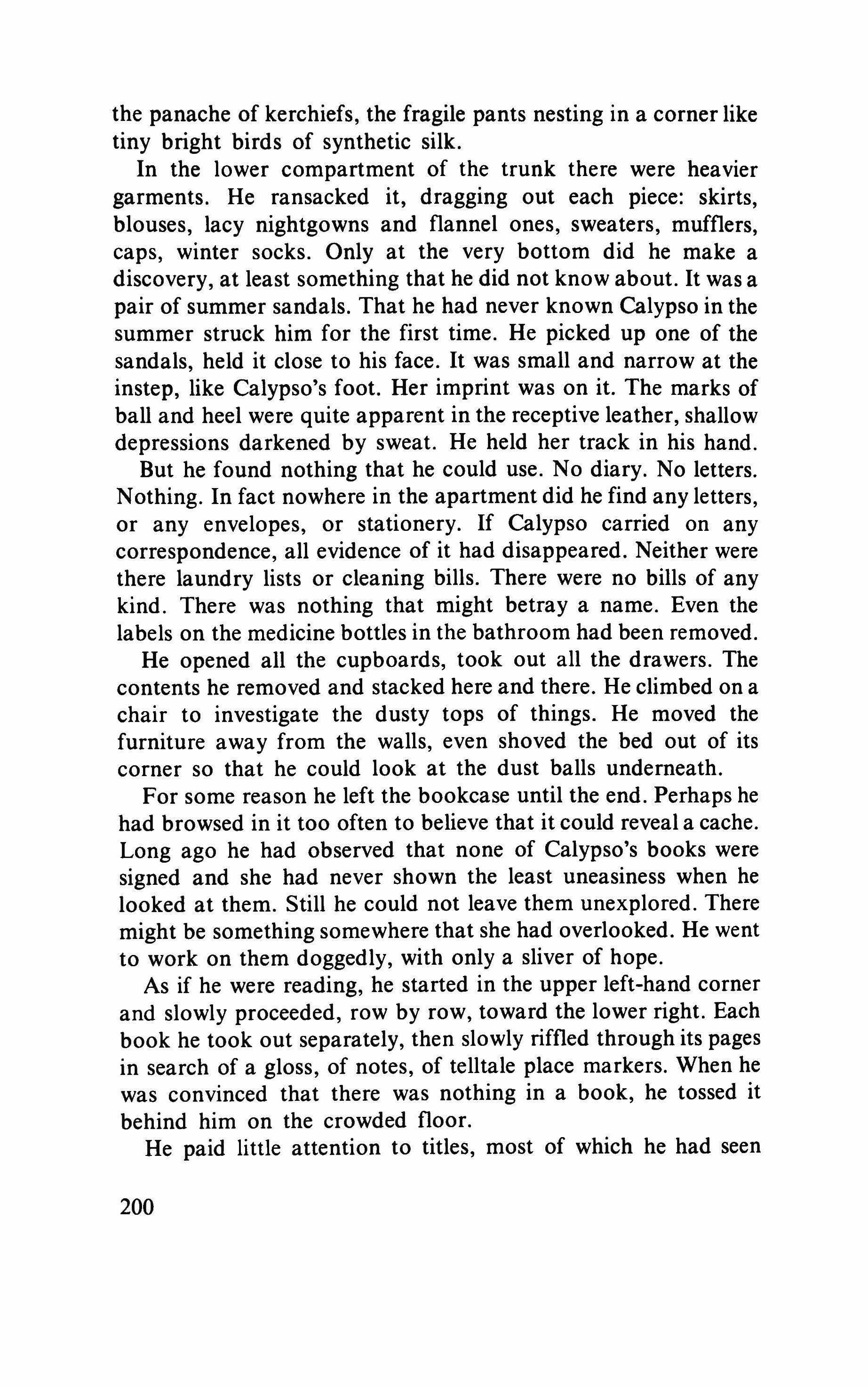 the panache of kerchiefs, the fragile pants nesting in a corner like tiny bright birds of synthetic silk.

In the lower compartment of the trunk there were heavier garments. He ransacked it, dragging out each piece: skirts, blouses, lacy nightgowns and flannel ones, sweaters, mufflers, caps, winter socks. Only at the very bottom did he make a discovery, at least something that he did not know about. It was a pair of summer sandals. That he had never known Calypso in the summer struck him for the first time. He picked up one of the sandals, held it close to his face. It was small and narrow at the instep, like Calypso's foot. Her imprint was on it. The marks of ball and heel were quite apparent in the receptive leather, shallow depressions darkened by sweat. He held her track in his hand.

But he found nothing that he could use. No diary. No letters. Nothing. In fact nowhere in the apartment did he find any letters, or any envelopes, or stationery. If Calypso carried on any correspondence, all evidence of it had disappeared. Neither were there laundry lists or cleaning bills. There were no bills of any kind. There was nothing that might betray a name. Even the labels on the medicine bottles in the bathroom had been removed.

He opened all the cupboards, took out all the drawers. The contents he removed and stacked here and there. He climbed on a chair to investigate the dusty tops of things. He moved the furniture away from the walls, even shoved the bed out of its corner so that he could look at the dust balls underneath.

For some reason he left the bookcase until the end. Perhaps he had browsed in it too often to believe that it could reveal a cache. Long ago he had observed that none of Calypso's books were signed and she had never shown the least uneasiness when he looked at them. Still he could not leave them unexplored. There might be something somewhere that she had overlooked. He went to work on them doggedly, with only a sliver of hope.

As if he were reading, he started in the upper left-hand corner and slowly proceeded, row by row, toward the lower right. Each book he took out separately, then slowly riffled through its pages in search of a gloss, of notes, of telltale place markers. When he was convinced that there was nothing in a book, he tossed it behind him on the crowded floor.

He paid little attention to titles, most of which he had seen

200